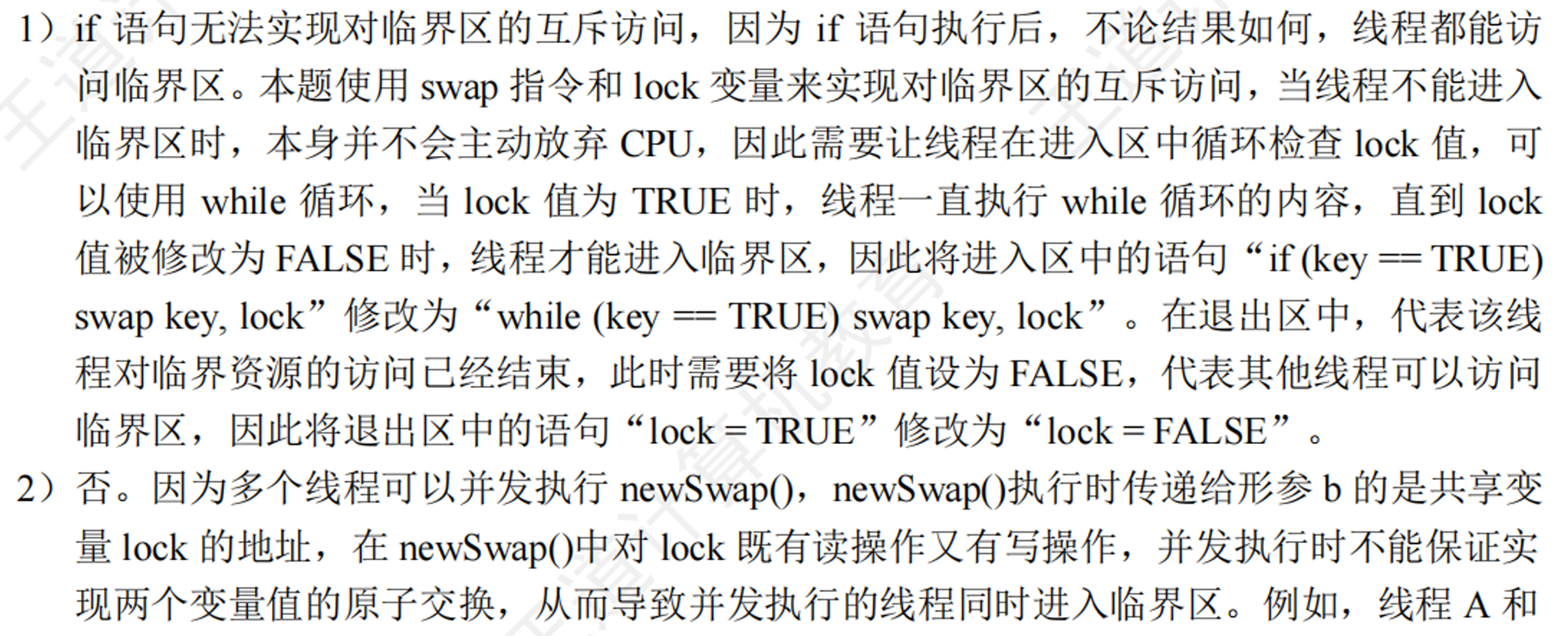 1）if语句无法实现对临界区的互斥访问，因为if语句执行后，不论结果如何，线程都能访问临界区。本题使用swap指令和lock变量来实现对临界区的互斥访问，当线程不能进入临界区时，本身并不会主动放弃CPU，因此需要让线程在进入区中循环检查lock值，可以使用while循环，当lock值为TRUE时，线程一直执行while循环的内容，直到lock值被修改为FALSE时，线程才能进入临界区，因此将进入区中的语句“if (key == TRUE) swap key, lock”修改为“while (key == TRUE) swap key, lock”。在退出区中，代表该线程对临界资源的访问已经结束，此时需要将lock值设为FALSE，代表其他线程可以访问临界区，因此将退出区中的语句“lock = TRUE”修改为“lock = FALSE”。

2）否。因为多个线程可以并发执行newSwap()，newSwap()执行时传递给形参b的是共享变量lock的地址，在newSwap()中对lock既有读操作又有写操作，并发执行时不能保证实现两个变量值的原子交换，从而导致并发执行的线程同时进入临界区。例如，线程A和

王道计算机教育